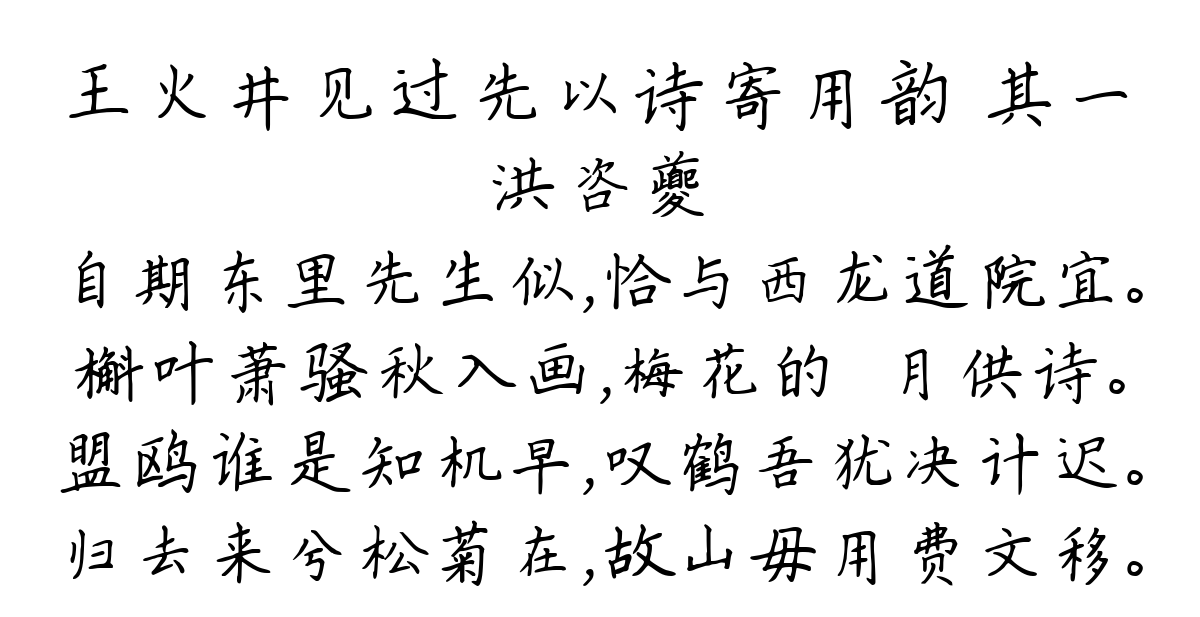 王火井见过先以诗寄用韵 其一
洪咨夔
自期东里先生似,恰与西龙道院宜。
槲叶萧骚秋入画,梅花的 月供诗。
盟鸥谁是知机早,叹鹤吾犹决计迟。
归去来兮松菊在,故山毋用费文移。